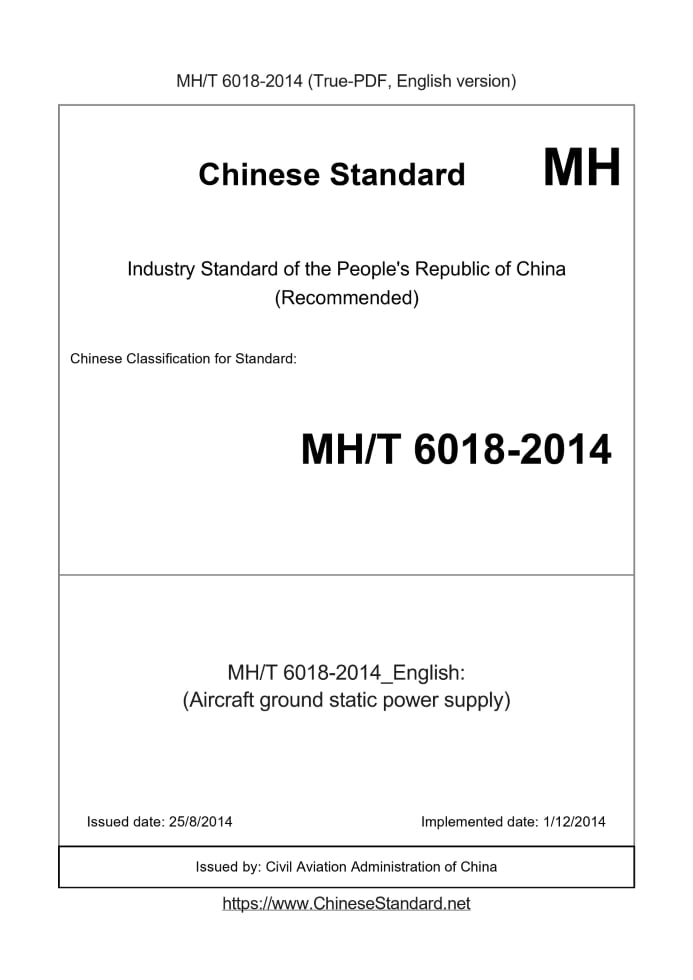 MH/T 6018-2014 (True-PDF, English version)

Chinese Standard

MH

Industry Standard of the People's Republic of China
(Recommended)

Chinese Classification for Standard:

MH/T 6018-2014

MH/T 6018-2014_English:
(Aircraft ground static power supply)

Issued date: 25/8/2014

Implemented date: 1/12/2014

Issued by: Civil Aviation Administration of China

https://www.ChineseStandard.net